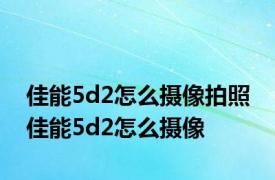 佳能5d2怎么摄像拍照
佳能5d2怎么摄像